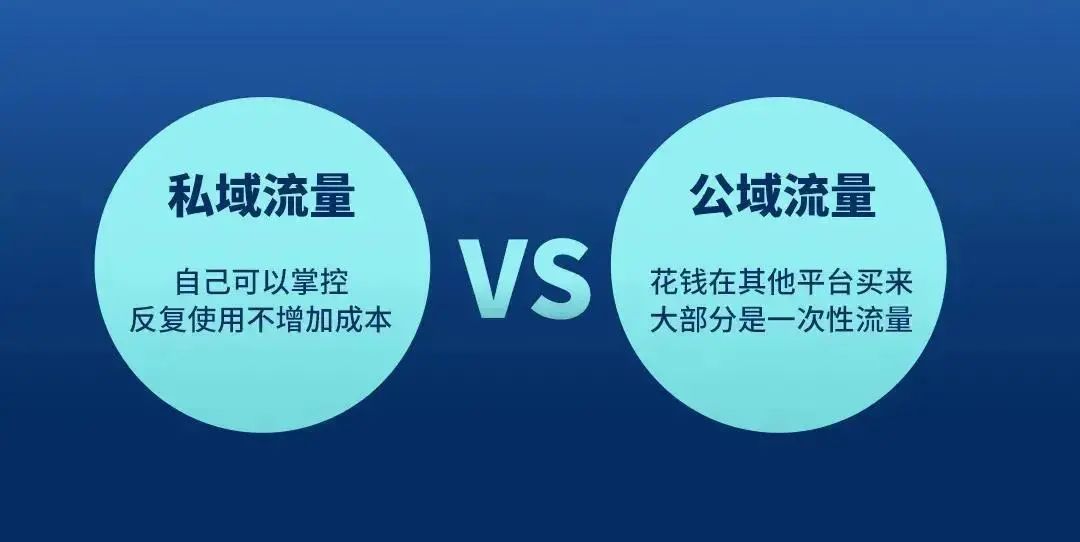 私域流量

自己可以掌控
反复使用不增加成本

VS

公域流量

花钱在其他平台买来
大部分是一次性流量